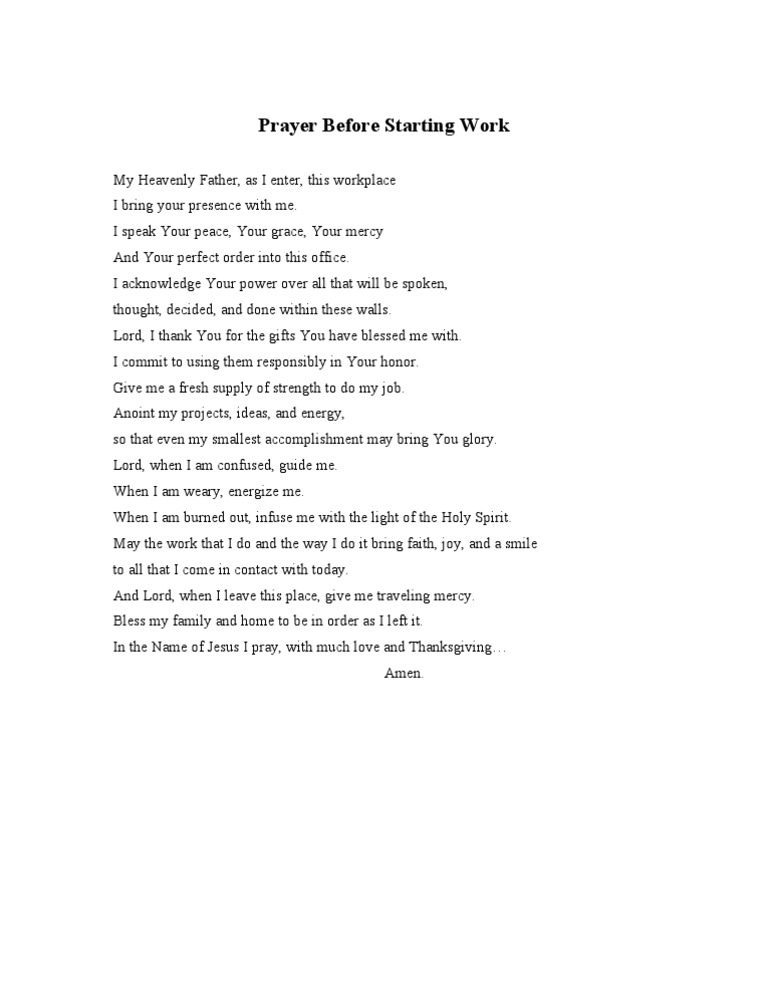 Prayer Before Starting Work

My Heavenly Father, as I enter, this workplace
I bring your presence with me.
I speak Your peace, Your grace, Your mercy
And Your perfect order into this office.
I acknowledge Your power over all that will be spoken,
thought, decided, and done within these walls.
Lord, I thank You for the gifts You have blessed me with.
I commit to using them responsibly in Your honor.
Give me a fresh supply of strength to do my job.
Anoint my projects, ideas, and energy,
so that even my smallest accomplishment may bring You glory.
Lord, when I am confused, guide me.
When I am weary, energize me.
When I am burned out, infuse me with the light of the Holy Spirit.
May the work that I do and the way I do it bring faith, joy, and a smile
to all that I come in contact with today.
And Lord, when I leave this place, give me traveling mercy.
Bless my family and home to be in order as I left it.
In the Name of Jesus I pray, with much love and Thanksgiving…
Amen.